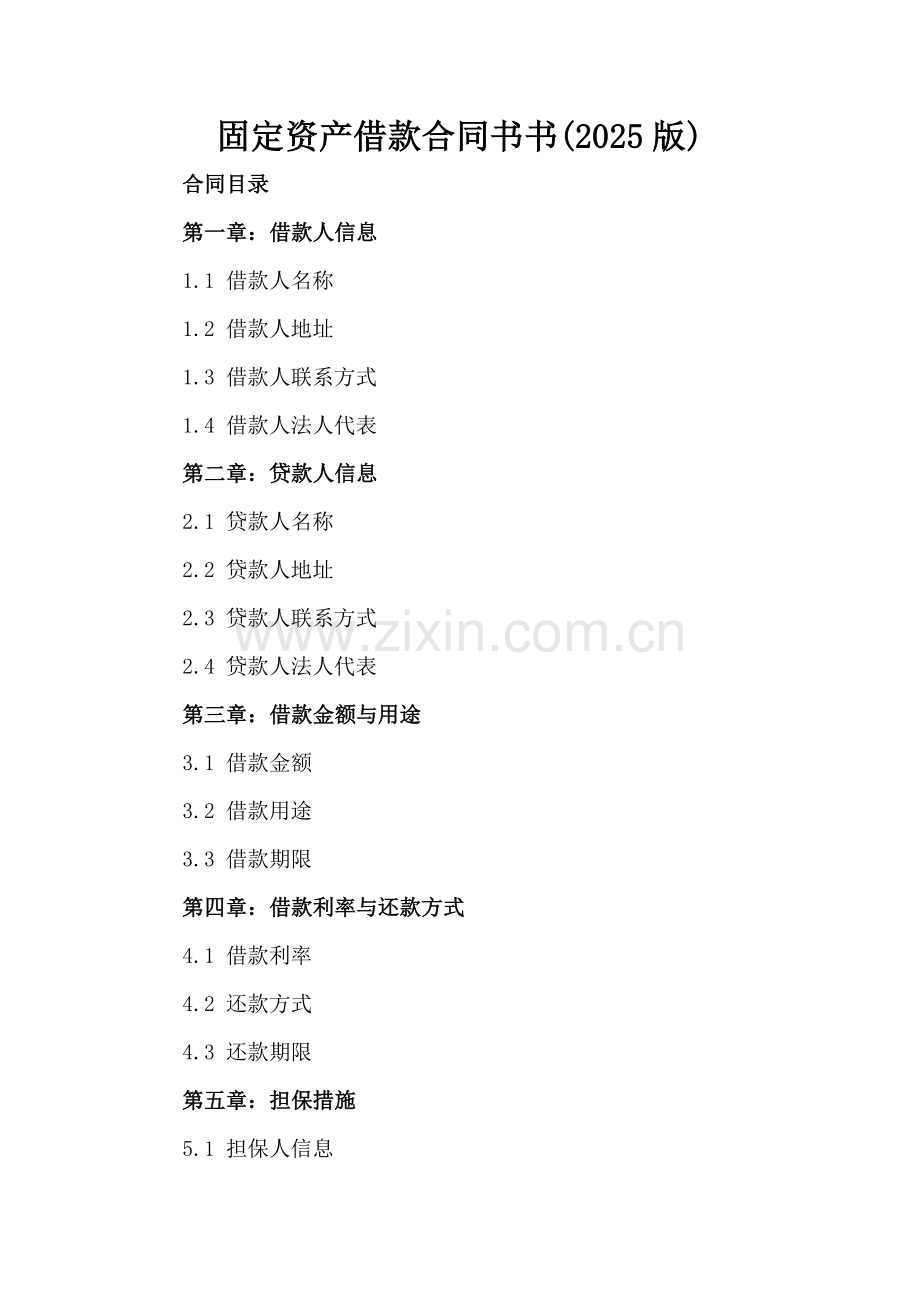 固定资产借款合同书书(2025 版)

合同目录

第一章：借款人信息

1.1 借款人名称

1.2 借款人地址

1.3 借款人联系方式

1.4 借款人法人代表

第二章：贷款人信息

2.1 贷款人名称

2.2 贷款人地址

2.3 贷款人联系方式

www.zixin.com.cn

2.4 贷款人法人代表

第三章：借款金额与用途

3.1 借款金额

3.2 借款用途

3.3 借款期限

第四章：借款利率与还款方式

4.1 借款利率

4.2 还款方式

4.3 还款期限

第五章：担保措施

5.1 担保人信息